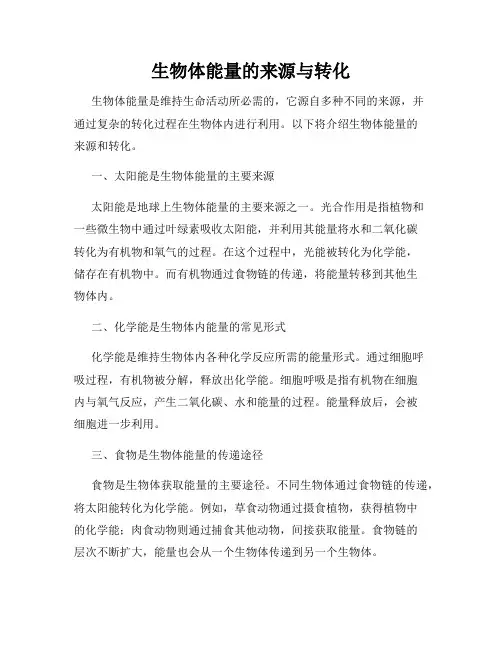 生物体能量的来源与转化

生物体能量是维持生命活动所必需的，它源自多种不同的来源，并通过复杂的转化过程在生物体内进行利用。以下将介绍生物体能量的来源和转化。

一、太阳能是生物体能量的主要来源

太阳能是地球上生物体能量的主要来源之一。光合作用是指植物和一些微生物中通过叶绿素吸收太阳能，并利用其能量将水和二氧化碳转化为有机物和氧气的过程。在这个过程中，光能被转化为化学能，储存在有机物中。而有机物通过食物链的传递，将能量转移到其他生物体内。

二、化学能是生物体内能量的常见形式

化学能是维持生物体内各种化学反应所需的能量形式。通过细胞呼吸过程，有机物被分解，释放出化学能。细胞呼吸是指有机物在细胞内与氧气反应，产生二氧化碳、水和能量的过程。能量释放后，会被细胞进一步利用。

三、食物是生物体能量的传递途径

食物是生物体获取能量的主要途径。不同生物体通过食物链的传递，将太阳能转化为化学能。例如，草食动物通过摄食植物，获得植物中的化学能；肉食动物则通过捕食其他动物，间接获取能量。食物链的层次不断扩大，能量也会从一个生物体传递到另一个生物体。